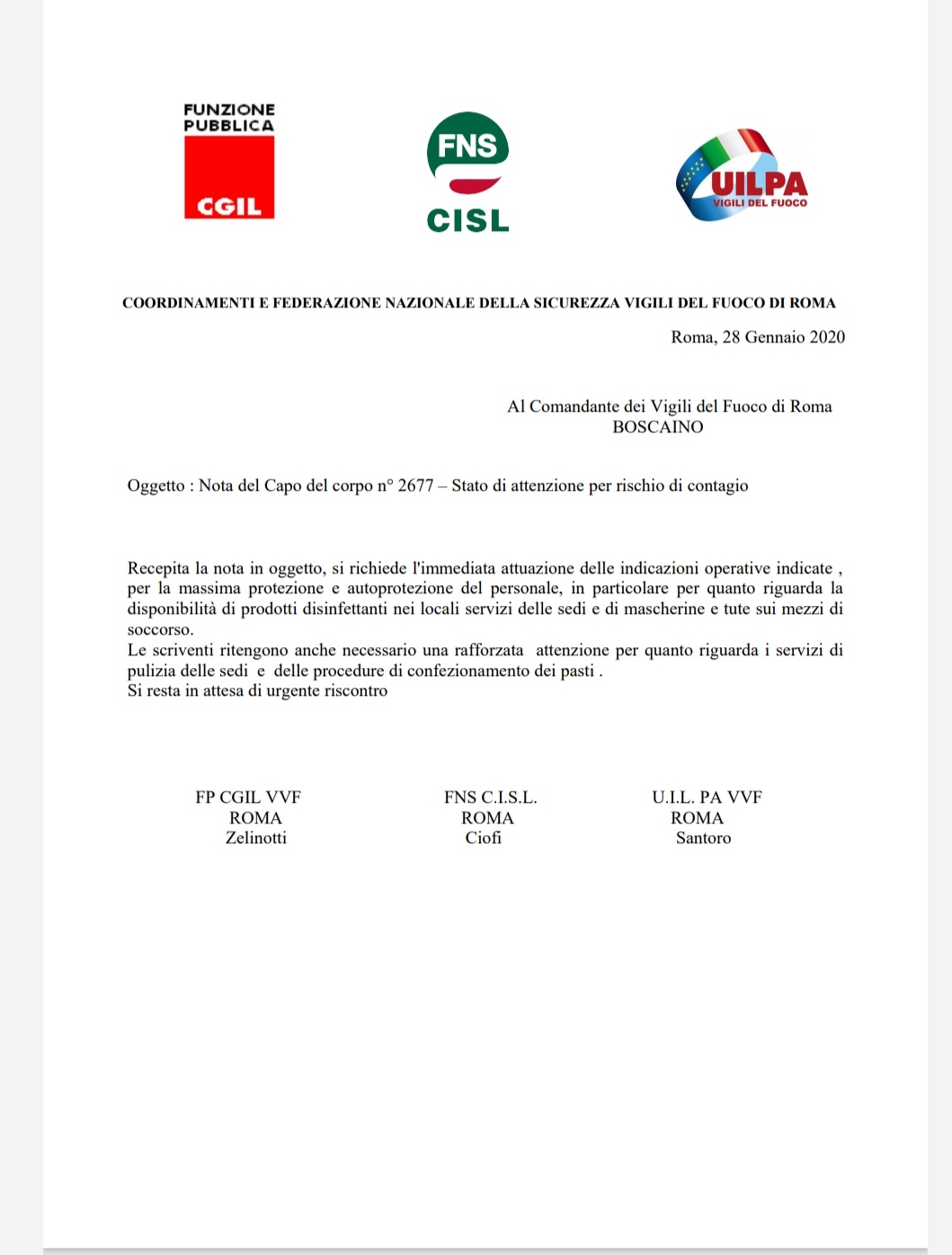 FUNZIONE PUBBLICA
CGIL

FNS
CISL

UILPA
VIGILI DEL FUOCO

COORDINAMENTI E FEDERAZIONE NAZIONALE DELLA SICUREZZA VIGILI DEL FUOCO DI ROMA

Roma, 28 Gennaio 2020

Al Comandante dei Vigili del Fuoco di Roma
BOSCAINO

Oggetto : Nota del Capo del corpo n° 2677 – Stato di attenzione per rischio di contagio

Recepita la nota in oggetto, si richiede l'immediata attuazione delle indicazioni operative indicate , per la massima protezione e autoprotezione del personale, in particolare per quanto riguarda la disponibilità di prodotti disinfettanti nei locali servizi delle sedi e di mascherine e tute sui mezzi di soccorso.
Le scriventi ritengono anche necessario una rafforzata attenzione per quanto riguarda i servizi di pulizia delle sedi e delle procedure di confezionamento dei pasti .
Si resta in attesa di urgente riscontro

FP CGIL VVF
ROMA
Zelinotti

FNS C.I.S.L.
ROMA
Ciofi

U.I.L. PA VVF
ROMA
Santoro